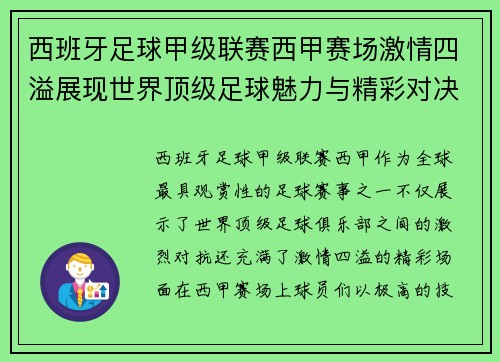 西班牙足球甲级联赛西甲赛场激情四溢展现世界顶级足球魅力与精彩对决

西班牙足球甲级联赛西甲作为全球最具观赏性的足球赛事之一不仅展示了世界顶级足球俱乐部之间的激烈对抗还充满了激情四溢的精彩场面在西甲赛场上球员们以极高的技